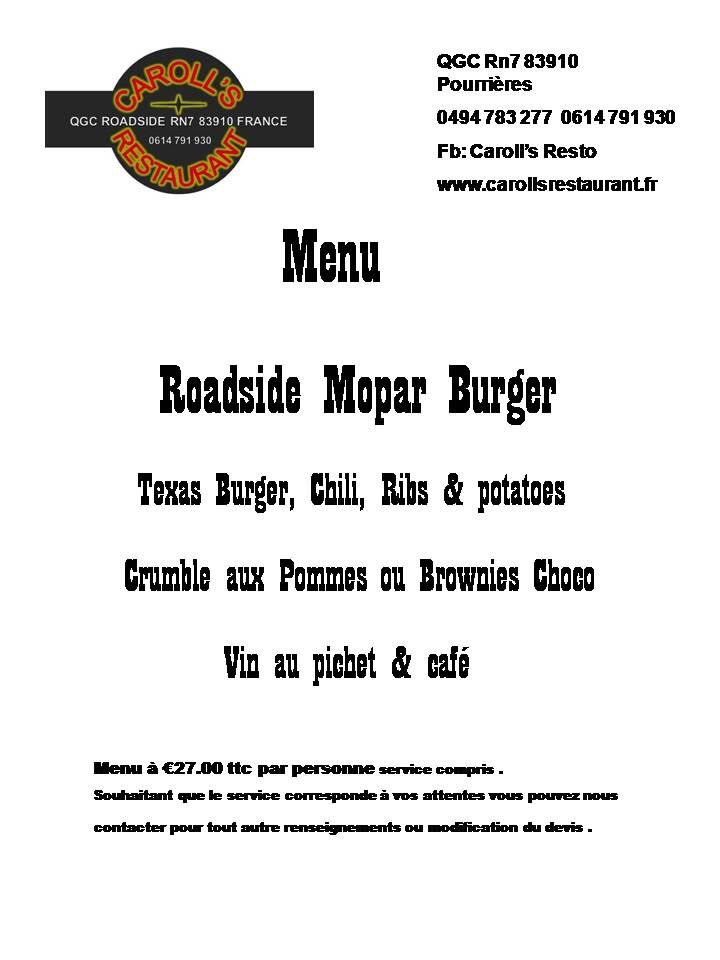 CAROLL'S
QGC ROADSIDE RN7 83910 FRANCE
0614 791 930
RESTAURANT

QGC Rn7 83910
Pourrières

0494 783 277 0614 791 930

Fb: Caroll's Resto

www.carollsrestaurant.fr

Menu

Roadside Mopar Burger

Texas Burger, Chili, Ribs & potatoes

Crumble aux Pommes ou Brownies Choco

Vin au pichet & café

Menu à €27.00 ttc par personne service compris .

Souhaitant que le service corresponde à vos attentes vous pouvez nous contacter pour tout autre renseignements ou modification du devis .